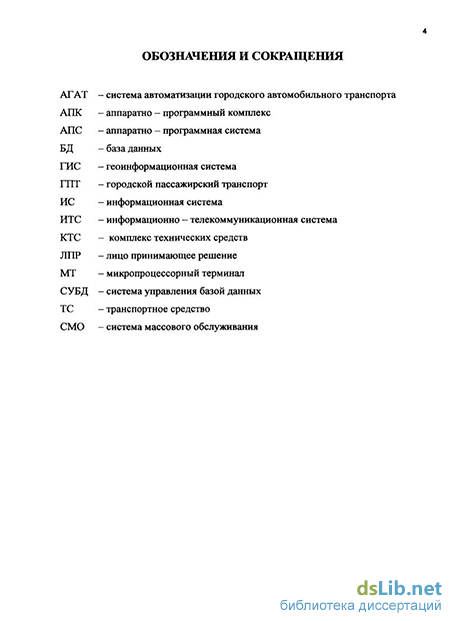 4

ОБОЗНАЧЕНИЯ И СОКРАЩЕНИЯ

АГАТ – система автоматизации городского автомобильного транспорта
АПК – аппаратно – программный комплекс
АПС – аппаратно – программная система
БД – база данных
ГИС – геоинформационная система
ГПТ – городской пассажирский транспорт
ИС – информационная система
ИТС – информационно – телекоммуникационная система
КТС – комплекс технических средств
ЛПР – лицо принимающее решение
МТ – микропроцессорный терминал
СУБД – система управления базой данных
ТС – транспортное средство
СМО – система массового обслуживания

dsLib.net
библиотека диссертаций